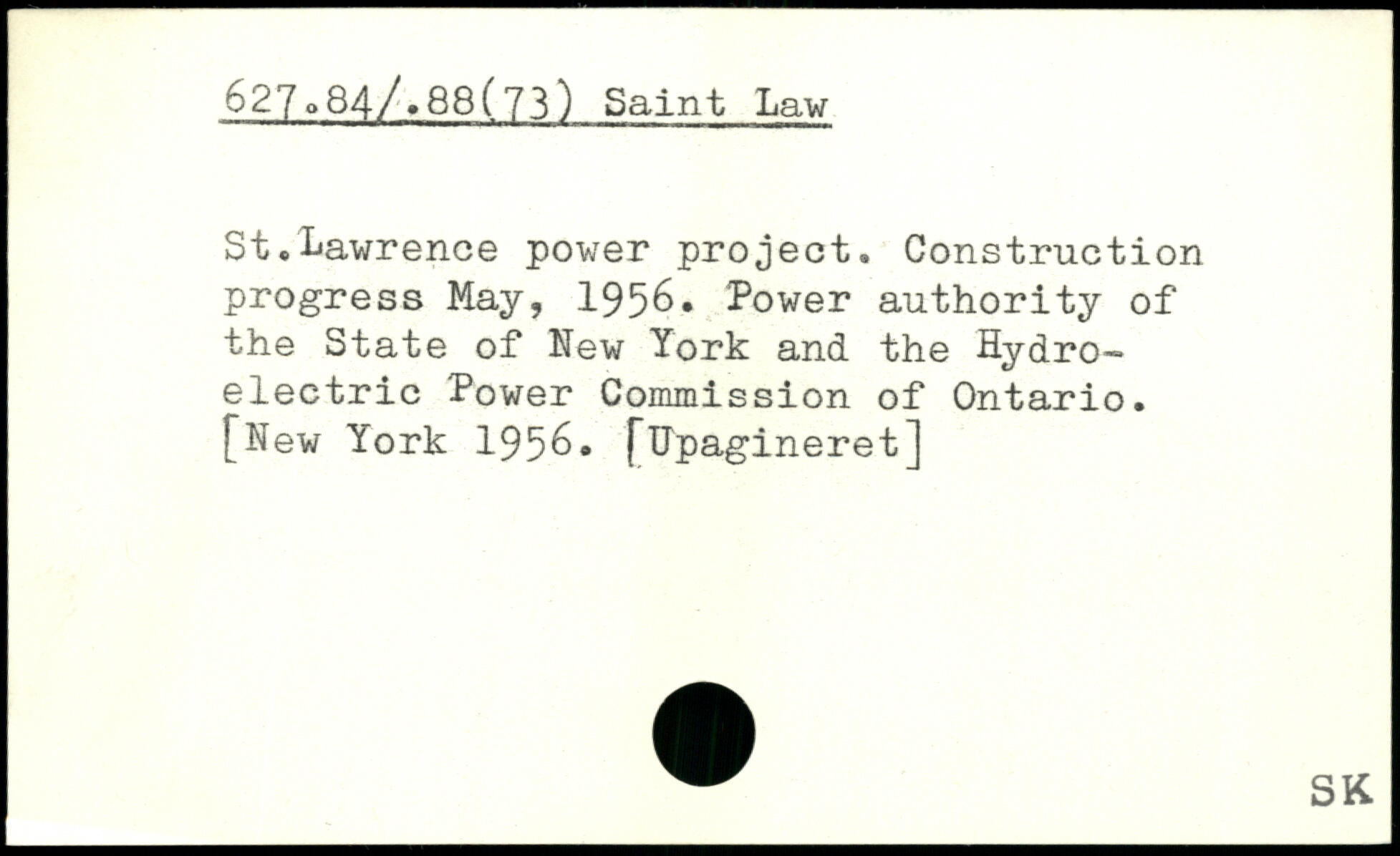 627.84/.88(73) Saint Law

St.Lawrence power project. Construction progress May, 1956. Power authority of the State of New York and the Hydro-electric Power Commission of Ontario. [New York 1956. [Upagineret]

SK